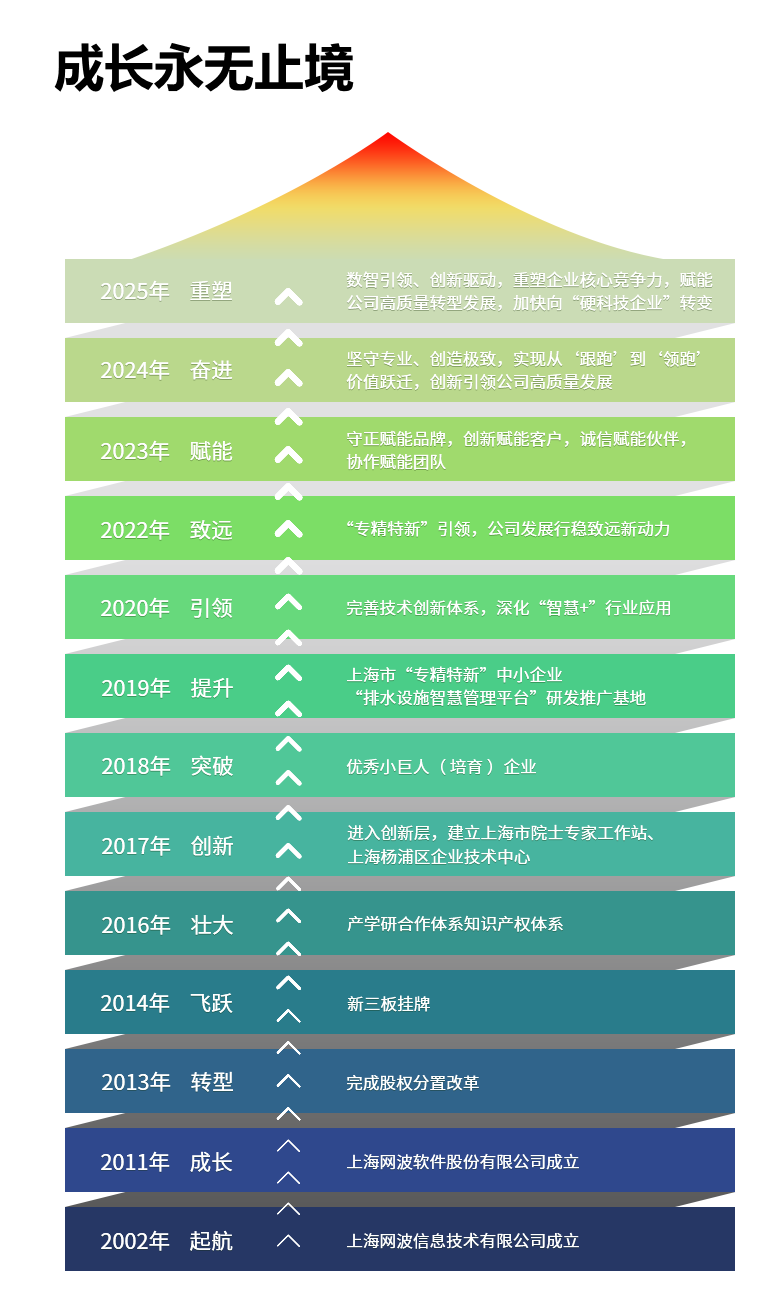 成长永无止境

2025年 重塑
数智引领、创新驱动，重塑企业核心竞争力，赋能公司高质量转型发展，加快向“硬科技企业”转变

2024年 奋进
坚守专业、创造极致，实现从‘跟跑’到‘领跑’价值跃迁，创新引领公司高质量发展

2023年 赋能
守正赋能品牌，创新赋能客户，诚信赋能伙伴，协作赋能团队

2022年 致远
“专精特新”引领，公司发展行稳致远新动力

2020年 引领
完善技术创新体系，深化“智慧+”行业应用

2019年 提升
上海市“专精特新”中小企业
“排水设施智慧管理平台”研发推广基地

2018年 突破
优秀小巨人（培育）企业

2017年 创新
进入创新层，建立上海市院士专家工作站、上海杨浦区企业技术中心

2016年 壮大
产学研合作体系知识产权体系

2014年 飞跃
新三板挂牌

2013年 转型
完成股权分置改革

2011年 成长
上海网波软件股份有限公司成立

2002年 起航
上海网波信息技术有限公司成立